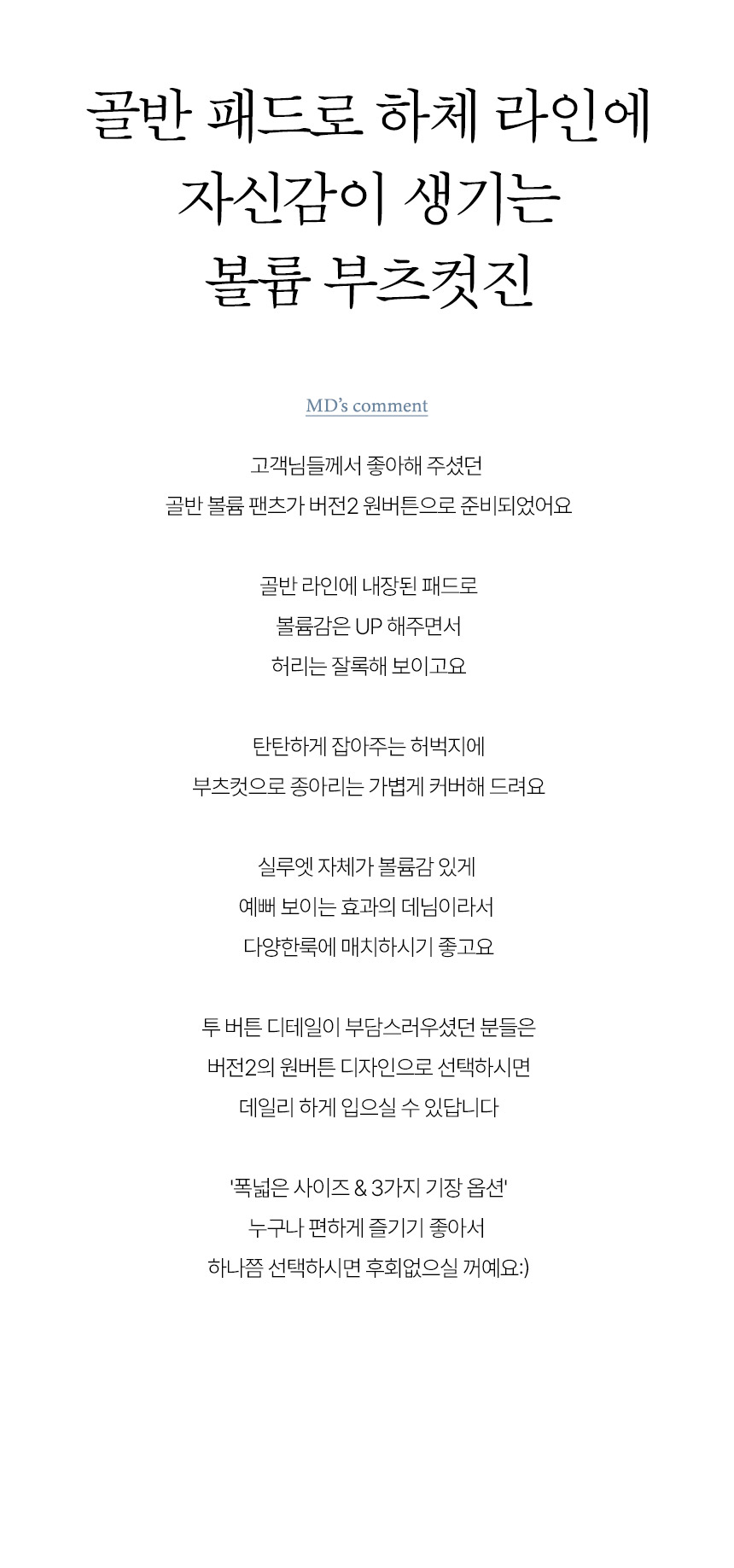 골반 패드로 하체 라인에
자신감이 생기는
볼륨 부츠컷진

MD's comment

고객님들께서 좋아해 주셨던
골반 볼륨 팬츠가 버전2 원버튼으로 준비되었어요

골반 라인에 내장된 패드로
볼륨감은 UP 해주면서
허리는 잘록해 보이고요

탄탄하게 잡아주는 허벅지에
부츠컷으로 종아리는 가볍게 커버해 드려요

실루엣 자체가 볼륨감 있게
예뻐 보이는 효과의 데님이라서
다양한룩에 매치하시기 좋고요

투 버튼 디테일이 부담스러우셨던 분들은
버전2의 원버튼 디자인으로 선택하시면
데일리 하게 입으실 수 있답니다

'폭넓은 사이즈 & 3가지 기장 옵션'
누구나 편하게 즐기기 좋아서
하나쯤 선택하시면 후회없으실 꺼예요:)